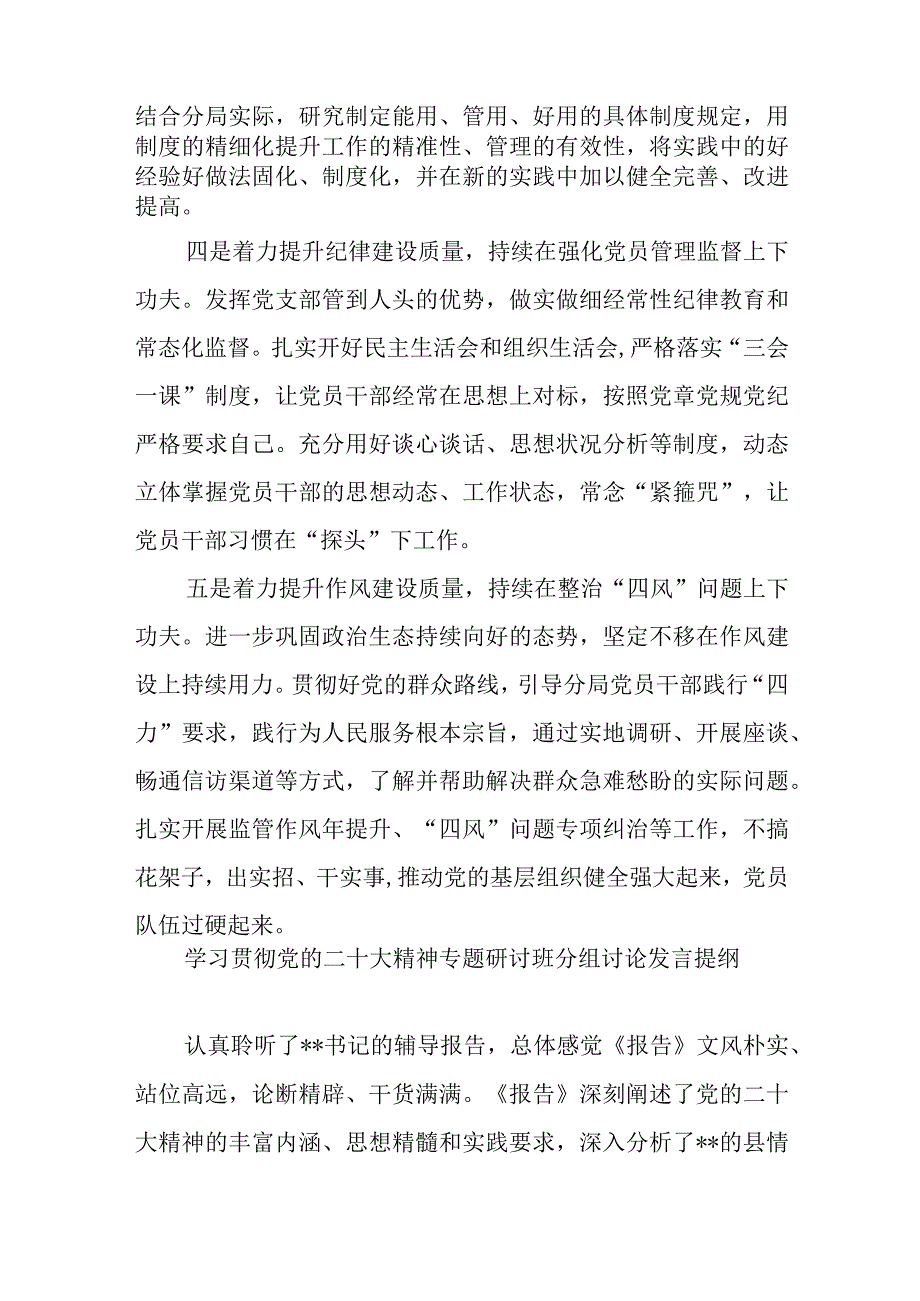 结合分局实际，研究制定能用、管用、好用的具体制度规定，用制度的精细化提升工作的精准性、管理的有效性，将实践中的好经验好做法固化、制度化，并在新的实践中加以健全完善、改进提高。

四是着力提升纪律建设质量，持续在强化党员管理监督上下功夫。发挥党支部管到人头的优势，做实做细经常性纪律教育和常态化监督。扎实开好民主生活会和组织生活会,严格落实“三会一课”制度，让党员干部经常在思想上对标，按照党章党规党纪严格要求自己。充分用好谈心谈话、思想状况分析等制度，动态立体掌握党员干部的思想动态、工作状态，常念“紧箍咒”，让党员干部习惯在“探头”下工作。

五是着力提升作风建设质量，持续在整治“四风”问题上下功夫。进一步巩固政治生态持续向好的态势，坚定不移在作风建设上持续用力。贯彻好党的群众路线，引导分局党员干部践行“四力”要求，践行为人民服务根本宗旨，通过实地调研、开展座谈、畅通信访渠道等方式，了解并帮助解决群众急难愁盼的实际问题。扎实开展监管作风年提升、“四风”问题专项纠治等工作，不搞花架子，出实招、干实事,推动党的基层组织健全强大起来，党员队伍过硬起来。

学习贯彻党的二十大精神专题研讨班分组讨论发言提纲

认真聆听了**书记的辅导报告，总体感觉《报告》文风朴实、站位高远，论断精辟、干货满满。《报告》深刻阐述了党的二十大精神的丰富内涵、思想精髓和实践要求，深入分析了**的县情